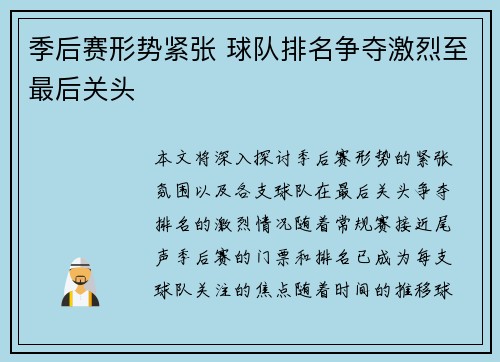 季后赛形势紧张 球队排名争夺激烈至最后关头

本文将深入探讨季后赛形势的紧张氛围以及各支球队在最后关头争夺排名的激烈情况随着常规赛接近尾声季后赛的门票和排名已成为每支球队关注的焦点随着时间的推移球